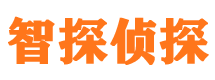 智探侦探